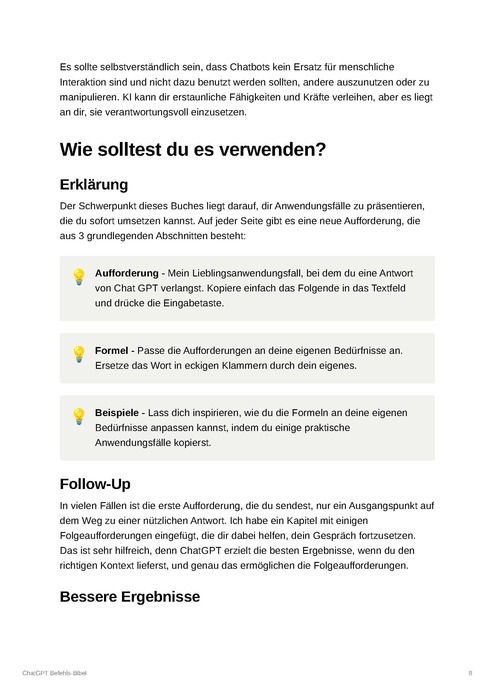 Es sollte selbstverständlich sein, dass Chatbots kein Ersatz für menschliche Interaktion sind und nicht dazu benutzt werden sollten, andere auszunutzen oder zu manipulieren. KI kann dir erstaunliche Fähigkeiten und Kräfte verleihen, aber es liegt an dir, sie verantwortungsvoll einzusetzen.

Wie solltest du es verwenden?

Erklärung

Der Schwerpunkt dieses Buches liegt darauf, dir Anwendungsfälle zu präsentieren, die du sofort umsetzen kannst. Auf jeder Seite gibt es eine neue Aufforderung, die aus 3 grundlegenden Abschnitten besteht:

Aufforderung - Mein Lieblingsanwendungsfall, bei dem du eine Antwort von Chat GPT verlangst. Kopiere einfach das Folgende in das Textfeld und drücke die Eingabetaste.

Formel - Passe die Aufforderungen an deine eigenen Bedürfnisse an. Ersetze das Wort in eckigen Klammern durch dein eigenes.

Beispiele - Lass dich inspirieren, wie du die Formeln an deine eigenen Bedürfnisse anpassen kannst, indem du einige praktische Anwendungsfälle kopierst.

Follow-Up

In vielen Fällen ist die erste Aufforderung, die du sendest, nur ein Ausgangspunkt auf dem Weg zu einer nützlichen Antwort. Ich habe ein Kapitel mit einigen Folgeaufforderungen eingefügt, die dir dabei helfen, dein Gespräch fortzusetzen. Das ist sehr hilfreich, denn ChatGPT erzielt die besten Ergebnisse, wenn du den richtigen Kontext lieferst, und genau das ermöglichen die Folgeaufforderungen.

Bessere Ergebnisse

ChatGPT Befehls-Bibel

8